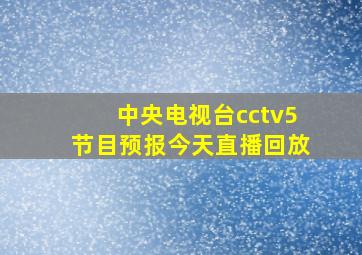 中央电视台cctv5
节目预报今天直播回放